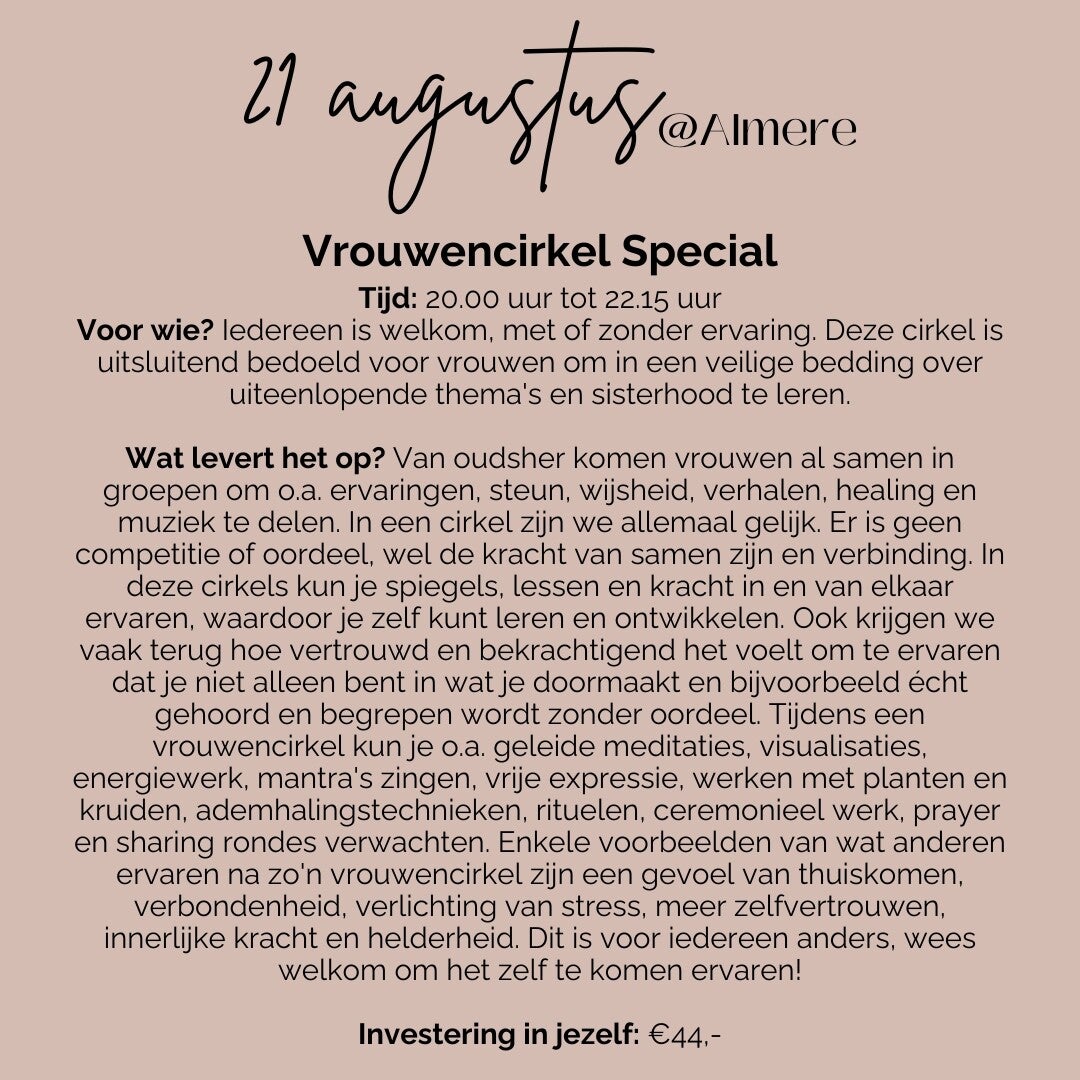 21 augustus @Almere

Vrouwencirkel Special

Tijd: 20.00 uur tot 22.15 uur
Voor wie? Iedereen is welkom, met of zonder ervaring. Deze cirkel is uitsluitend bedoeld voor vrouwen om in een veilige bedding over uiteenlopende thema's en sisterhood te leren.

Wat levert het op? Van oudsher komen vrouwen al samen in groepen om o.a. ervaringen, steun, wijsheid, verhalen, healing en muziek te delen. In een cirkel zijn we allemaal gelijk. Er is geen competitie of oordeel, wel de kracht van samen zijn en verbinding. In deze cirkels kun je spiegels, lessen en kracht in en van elkaar ervaren, waardoor je zelf kunt leren en ontwikkelen. Ook krijgen we vaak terug hoe vertrouwd en bekrachtigend het voelt om te ervaren dat je niet alleen bent in wat je doormaakt en bijvoorbeeld écht gehoord en begrepen wordt zonder oordeel. Tijdens een vrouwencirkel kun je o.a. geleide meditaties, visualisaties, energiewerk, mantra's zingen, vrije expressie, werken met planten en kruiden, ademhalingstechnieken, rituelen, ceremonieel werk, prayer en sharing rondes verwachten. Enkele voorbeelden van wat anderen ervaren na zo'n vrouwencirkel zijn een gevoel van thuiskomen, verbondenheid, verlichting van stress, meer zelfvertrouwen, innerlijke kracht en helderheid. Dit is voor iedereen anders, wees welkom om het zelf te komen ervaren!

Investering in jezelf: €44,-